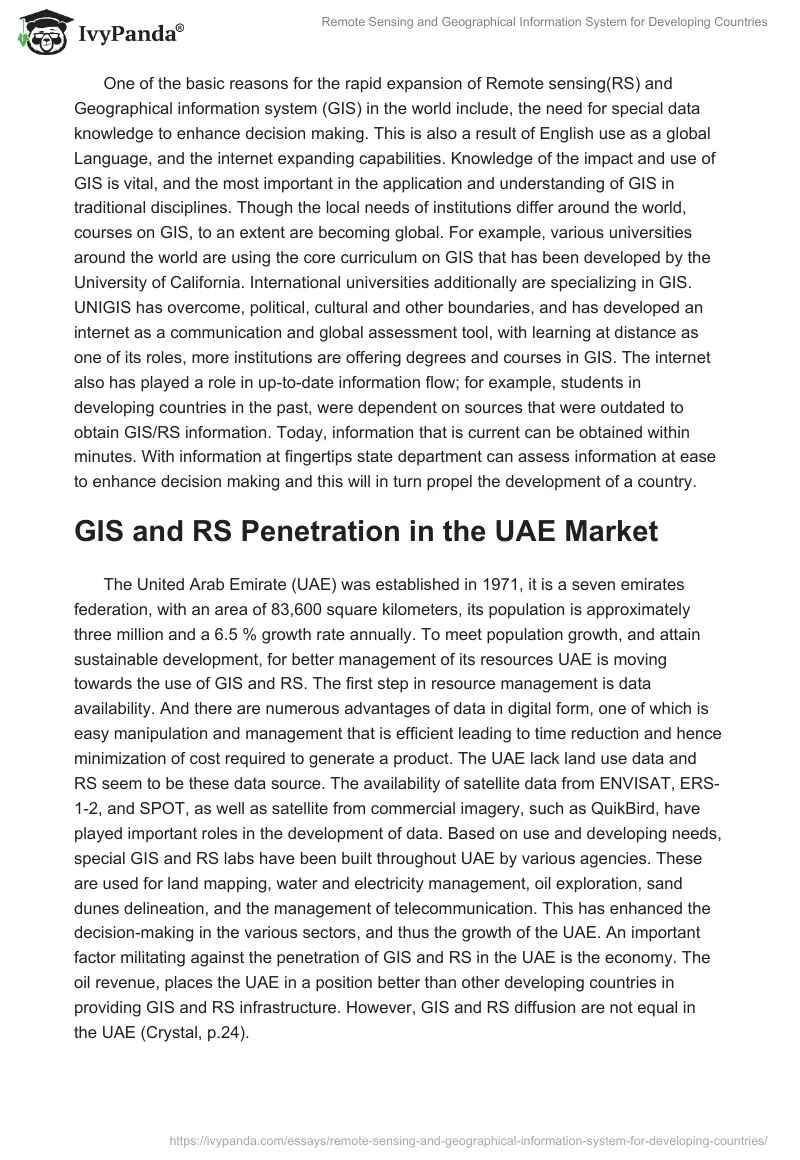 IvyPanda®

Remote Sensing and Geographical Information System for Developing Countries

One of the basic reasons for the rapid expansion of Remote sensing(RS) and Geographical information system (GIS) in the world include, the need for special data knowledge to enhance decision making. This is also a result of English use as a global Language, and the internet expanding capabilities. Knowledge of the impact and use of GIS is vital, and the most important in the application and understanding of GIS in traditional disciplines. Though the local needs of institutions differ around the world, courses on GIS, to an extent are becoming global. For example, various universities around the world are using the core curriculum on GIS that has been developed by the University of California. International universities additionally are specializing in GIS. UNIGIS has overcome, political, cultural and other boundaries, and has developed an internet as a communication and global assessment tool, with learning at distance as one of its roles, more institutions are offering degrees and courses in GIS. The internet also has played a role in up-to-date information flow; for example, students in developing countries in the past, were dependent on sources that were outdated to obtain GIS/RS information. Today, information that is current can be obtained within minutes. With information at fingertips state department can assess information at ease to enhance decision making and this will in turn propel the development of a country.

GIS and RS Penetration in the UAE Market

The United Arab Emirate (UAE) was established in 1971, it is a seven emirates federation, with an area of 83,600 square kilometers, its population is approximately three million and a 6.5 % growth rate annually. To meet population growth, and attain sustainable development, for better management of its resources UAE is moving towards the use of GIS and RS. The first step in resource management is data availability. And there are numerous advantages of data in digital form, one of which is easy manipulation and management that is efficient leading to time reduction and hence minimization of cost required to generate a product. The UAE lack land use data and RS seem to be these data source. The availability of satellite data from ENVISAT, ERS-1-2, and SPOT, as well as satellite from commercial imagery, such as QuikBird, have played important roles in the development of data. Based on use and developing needs, special GIS and RS labs have been built throughout UAE by various agencies. These are used for land mapping, water and electricity management, oil exploration, sand dunes delineation, and the management of telecommunication. This has enhanced the decision-making in the various sectors, and thus the growth of the UAE. An important factor militating against the penetration of GIS and RS in the UAE is the economy. The oil revenue, places the UAE in a position better than other developing countries in providing GIS and RS infrastructure. However, GIS and RS diffusion are not equal in the UAE (Crystal, p.24).

https://ivypanda.com/essays/remote-sensing-and-geographical-information-system-for-developing-countries/